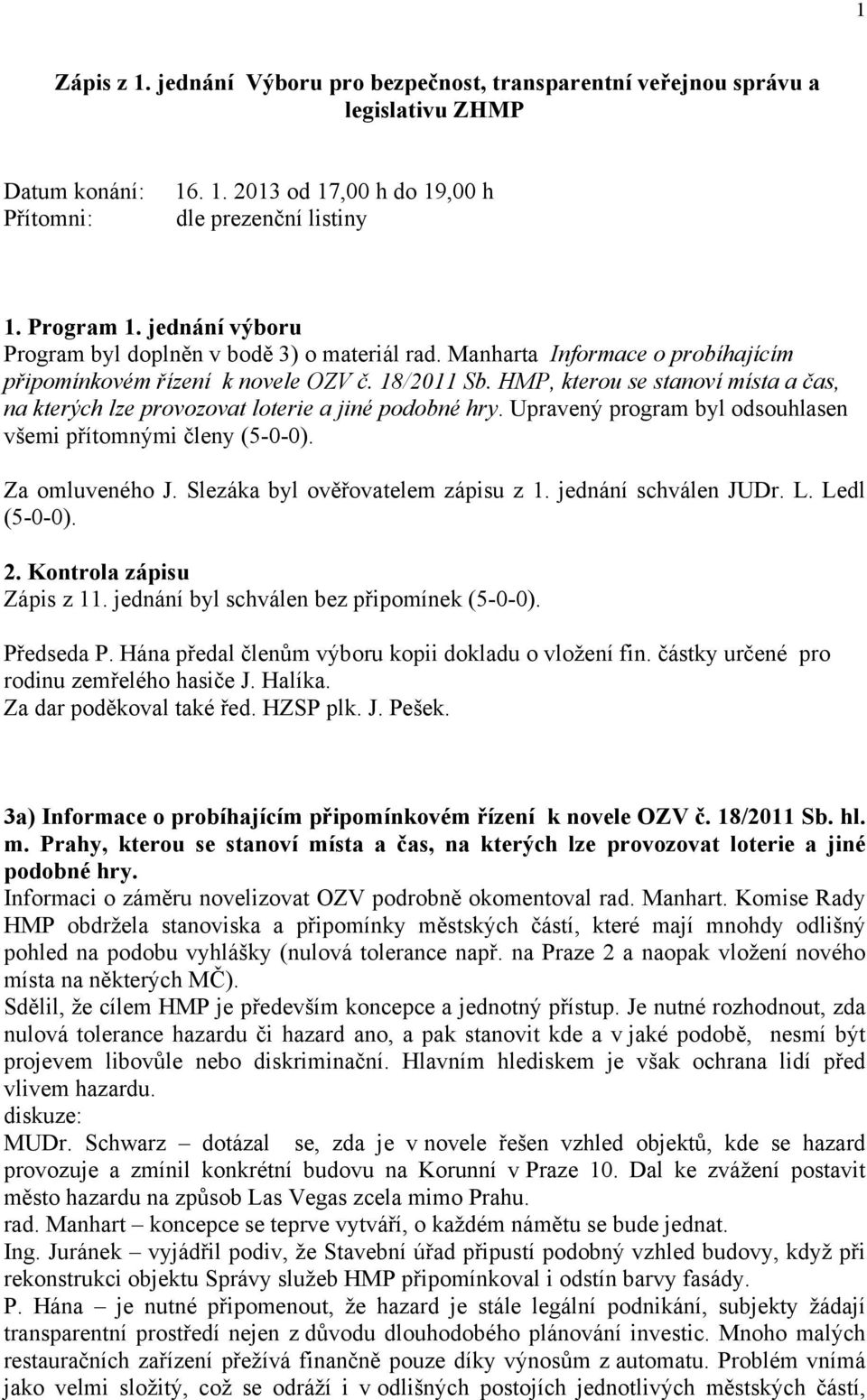 1

Zápis z 1. jednání Výboru pro bezpečnost, transparentní veřejnou správu a legislativu ZHMP

Datum konání: 16. 1. 2013 od 17,00 h do 19,00 h
Přítomni: dle prezenční listiny

1. Program 1. jednání výboru
Program byl doplněn v bodě 3) o materiál rad. Manharta Informace o probíhajícím připomínkovém řízení k novele OZV č. 18/2011 Sb. HMP, kterou se stanoví místa a čas, na kterých lze provozovat loterie a jiné podobné hry. Upravený program byl odsouhlasen všemi přítomnými členy (5-0-0).

Za omluveného J. Slezáka byl ověřovatelem zápisu z 1. jednání schválen JUDr. L. Ledl (5-0-0).

2. Kontrola zápisu
Zápis z 11. jednání byl schválen bez připomínek (5-0-0).

Předseda P. Hána předal členům výboru kopii dokladu o vložení fin. částky určené pro rodinu zemřelého hasiče J. Halíka.
Za dar poděkoval také řed. HZSP plk. J. Pešek.

3a) Informace o probíhajícím připomínkovém řízení k novele OZV č. 18/2011 Sb. hl. m. Prahy, kterou se stanoví místa a čas, na kterých lze provozovat loterie a jiné podobné hry.
Informaci o záměru novelizovat OZV podrobně okomentoval rad. Manhart. Komise Rady HMP obdržela stanoviska a připomínky městských částí, které mají mnohdy odlišný pohled na podobu vyhlášky (nulová tolerance např. na Praze 2 a naopak vložení nového místa na některých MČ).
Sdělil, že cílem HMP je především koncepce a jednotný přístup. Je nutné rozhodnout, zda nulová tolerance hazardu či hazard ano, a pak stanovit kde a v jaké podobě, nesmí být projevem libovůle nebo diskriminační. Hlavním hlediskem je však ochrana lidí před vlivem hazardu.
diskuze:
MUDr. Schwarz – dotázal se, zda je v novele řešen vzhled objektů, kde se hazard provozuje a zmínil konkrétní budovu na Korunní v Praze 10. Dal ke zvážení postavit město hazardu na způsob Las Vegas zcela mimo Prahu.
rad. Manhart – koncepce se teprve vytváří, o každém námětu se bude jednat.
Ing. Juránek – vyjádřil podiv, že Stavební úřad připustí podobný vzhled budovy, když při rekonstrukci objektu Správy služeb HMP připomínkoval i odstín barvy fasády.
P. Hána – je nutné připomenout, že hazard je stále legální podnikání, subjekty žádají transparentní prostředí nejen z důvodu dlouhodobého plánování investic. Mnoho malých restauračních zařízení přežívá finančně pouze díky výnosům z automatu. Problém vnímá jako velmi složitý, což se odráží i v odlišných postojích jednotlivých městských částí,